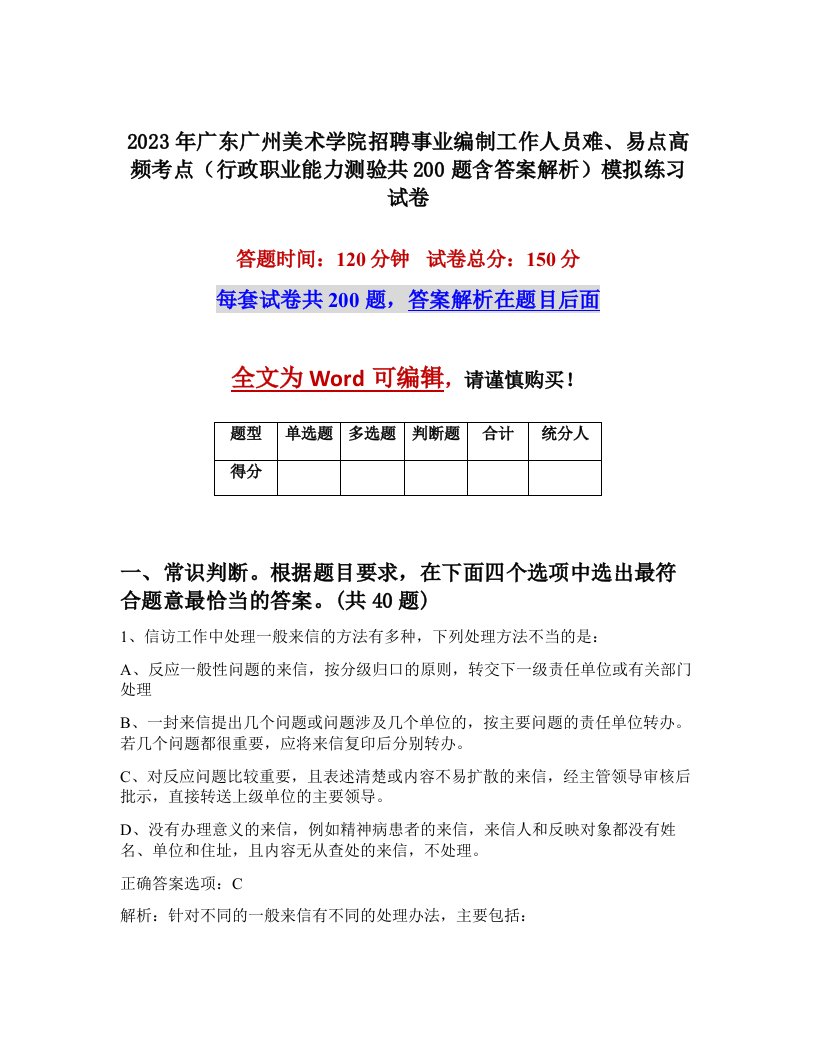 2023年广东广州美术学院招聘事业编制工作人员难、易点高频考点（行政职业能力测验共200题含答案解析）模拟练习试卷

答题时间：120分钟　试卷总分：150分

每套试卷共200题，答案解析在题目后面

全文为Word可编辑，请谨慎购买！

| 题型 | 单选题 | 多选题 | 判断题 | 合计 | 统分人 |
|---|---|---|---|---|---|
| 得分 | | | | | |

一、常识判断。根据题目要求，在下面四个选项中选出最符合题意最恰当的答案。(共40题)

1、信访工作中处理一般来信的方法有多种，下列处理方法不当的是：

A、反应一般性问题的来信，按分级归口的原则，转交下一级责任单位或有关部门处理

B、一封来信提出几个问题或问题涉及几个单位的，按主要问题的责任单位转办。若几个问题都很重要，应将来信复印后分别转办。

C、对反应问题比较重要，且表述清楚或内容不易扩散的来信，经主管领导审核后批示，直接转送上级单位的主要领导。

D、没有办理意义的来信，例如精神病患者的来信，来信人和反映对象都没有姓名、单位和住址，且内容无从查处的来信，不处理。

正确答案选项：C

解析：针对不同的一般来信有不同的处理办法，主要包括：